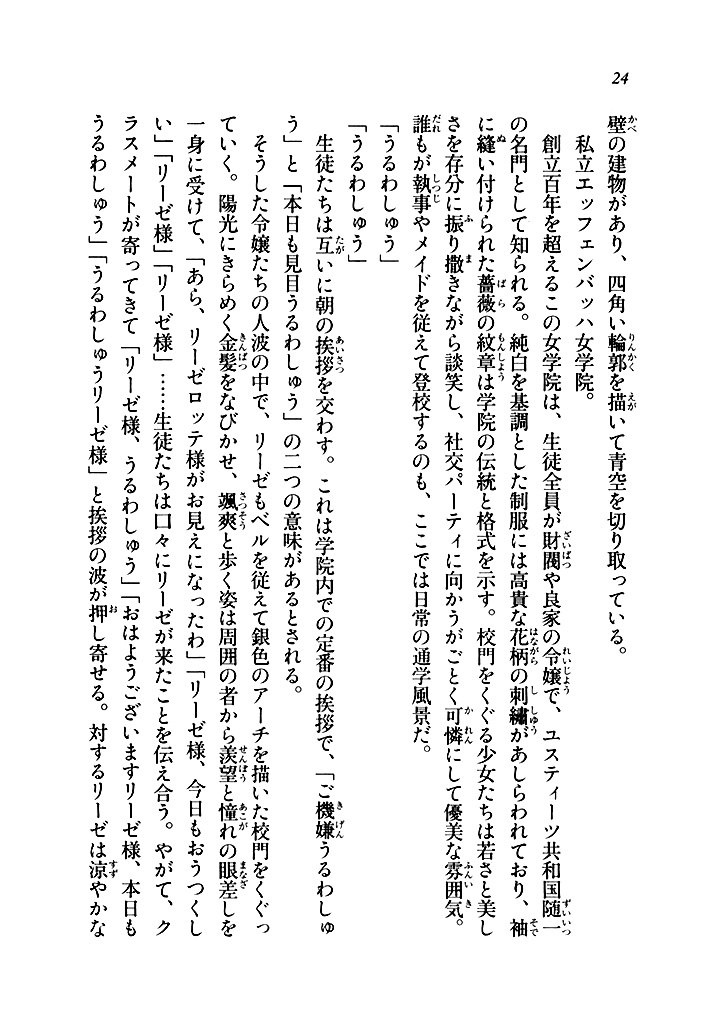 24

壁の建物があり、四角い輪郭を描いて青空を切り取っている。

私立エッフェンバッハ女学院。

創立百年を超えるこの女学院は、生徒全員が財閥や良家の令嬢で、ユスティーツ共和国随一の名門として知られる。純白を基調とした制服には高貴な花柄の刺繍があしらわれており、袖に縫い付けられた薔薇の紋章は学院の伝統と格式を示す。校門をくぐる少女たちは若さと美しさを存分に振り撒きながら談笑し、社交パーティに向かうがごとく可憐にして優美な雰囲気。誰もが執事やメイドを従えて登校するのも、ここでは日常の通学風景だ。

「うるわしゅう」

「うるわしゅう」

生徒たちは互いに朝の挨拶を交わす。これは学院内での定番の挨拶で、「ご機嫌うるわしゅう」と「本日も見目うるわしゅう」の二つの意味があるとされる。

そうした令嬢たちの人波の中で、リーゼもベルを従えて銀色のアーチを描いた校門をくぐっていく。陽光にきらめく金髪をなびかせ、颯爽と歩く姿は周囲の者から羨望と憧れの眼差しを一身に受けて、「あら、リーゼロッテ様がお見えになったわ」「リーゼ様、今日もおうつくしい」「リーゼ様」「リーゼ様」……生徒たちは口々にリーゼが来たことを伝え合う。やがて、クラスメートが寄ってきて「リーゼ様、うるわしゅう」「おはようございますリーゼ様、本日もうるわしゅう」「うるわしゅうリーゼ様」と挨拶の波が押し寄せる。対するリーゼは涼やかな